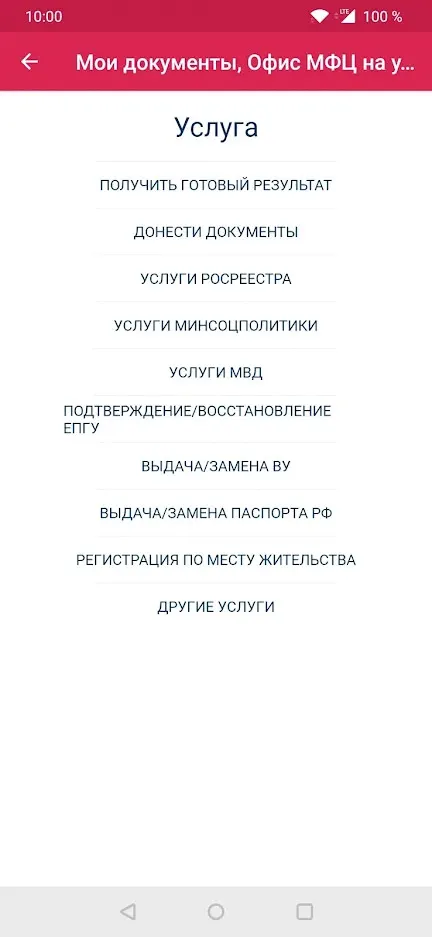 10:00
LTE 100 %

Мои документы, Офис МФЦ на у...

Услуга

ПОЛУЧИТЬ ГОТОВЫЙ РЕЗУЛЬТАТ

ДОНЕСТИ ДОКУМЕНТЫ

УСЛУГИ РОСРЕЕСТРА

УСЛУГИ МИНСОЦПОЛИТИКИ

УСЛУГИ МВД

ПОДТВЕРЖДЕНИЕ/ВОССТАНОВЛЕНИЕ ЕПГУ

ВЫДАЧА/ЗАМЕНА ВУ

ВЫДАЧА/ЗАМЕНА ПАСПОРТА РФ

РЕГИСТРАЦИЯ ПО МЕСТУ ЖИТЕЛЬСТВА

ДРУГИЕ УСЛУГИ